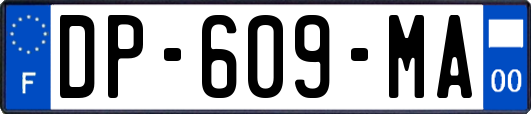 F

DP-609-MA

00